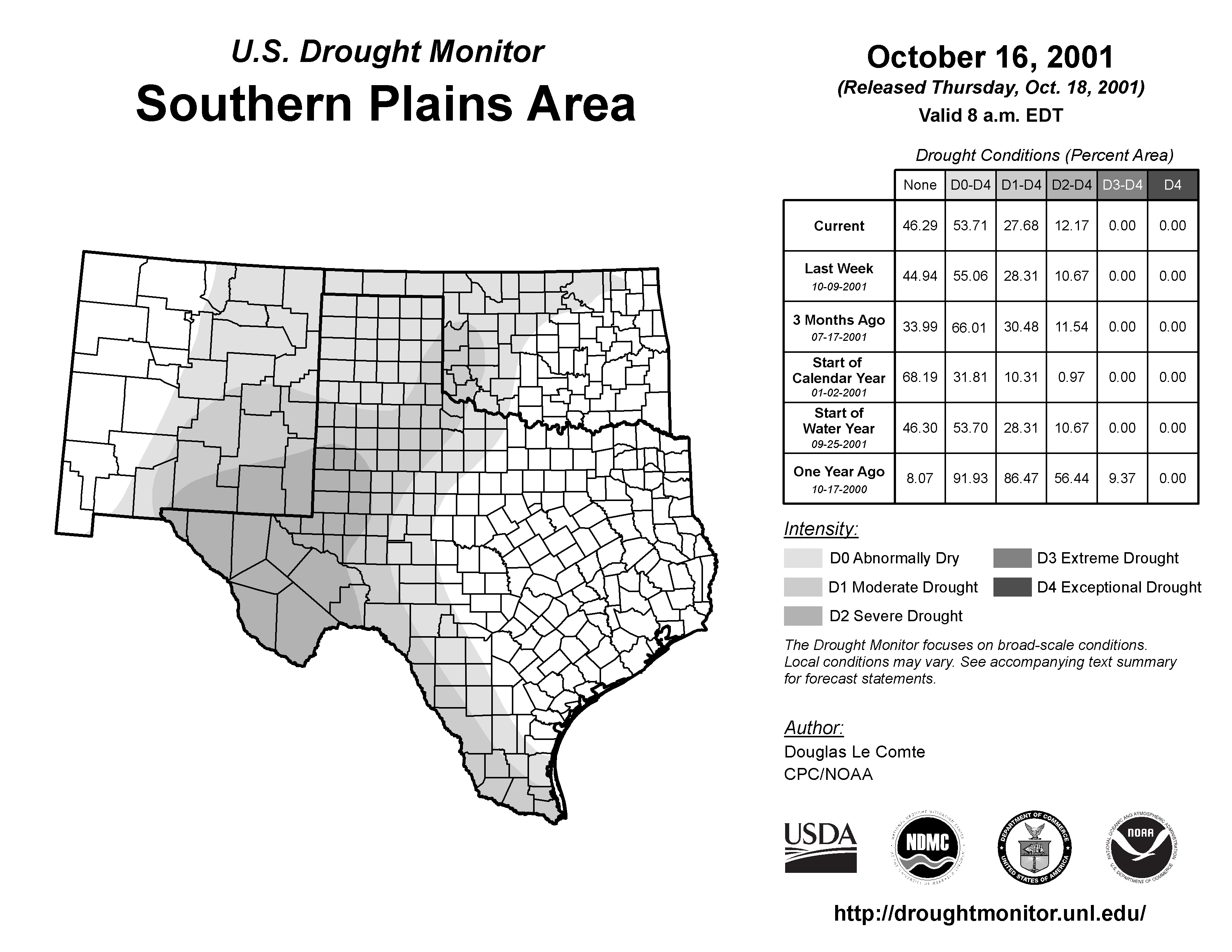 U.S. Drought Monitor
Southern Plains Area

October 16, 2001
(Released Thursday, Oct. 18, 2001)
Valid 8 a.m. EDT

Drought Conditions (Percent Area)

| | None | D0-D4 | D1-D4 | D2-D4 | D3-D4 | D4 |
|---|---|---|---|---|---|---|
| Current | 46.29 | 53.71 | 27.68 | 12.17 | 0.00 | 0.00 |
| Last Week 10-09-2001 | 44.94 | 55.06 | 28.31 | 10.67 | 0.00 | 0.00 |
| 3 Months Ago 07-17-2001 | 33.99 | 66.01 | 30.48 | 11.54 | 0.00 | 0.00 |
| Start of Calendar Year 01-02-2001 | 68.19 | 31.81 | 10.31 | 0.97 | 0.00 | 0.00 |
| Start of Water Year 09-25-2001 | 46.30 | 53.70 | 28.31 | 10.67 | 0.00 | 0.00 |
| One Year Ago 10-17-2000 | 8.07 | 91.93 | 86.47 | 56.44 | 9.37 | 0.00 |

Intensity:
D0 Abnormally Dry
D1 Moderate Drought
D2 Severe Drought
D3 Extreme Drought
D4 Exceptional Drought

The Drought Monitor focuses on broad-scale conditions. Local conditions may vary. See accompanying text summary for forecast statements.

Author:
Douglas Le Comte
CPC/NOAA

USDA
NDMC
DEPARTMENT OF COMMERCE UNITED STATES OF AMERICA
NOAA NATIONAL OCEANIC AND ATMOSPHERIC ADMINISTRATION U.S. DEPARTMENT OF COMMERCE

http://droughtmonitor.unl.edu/